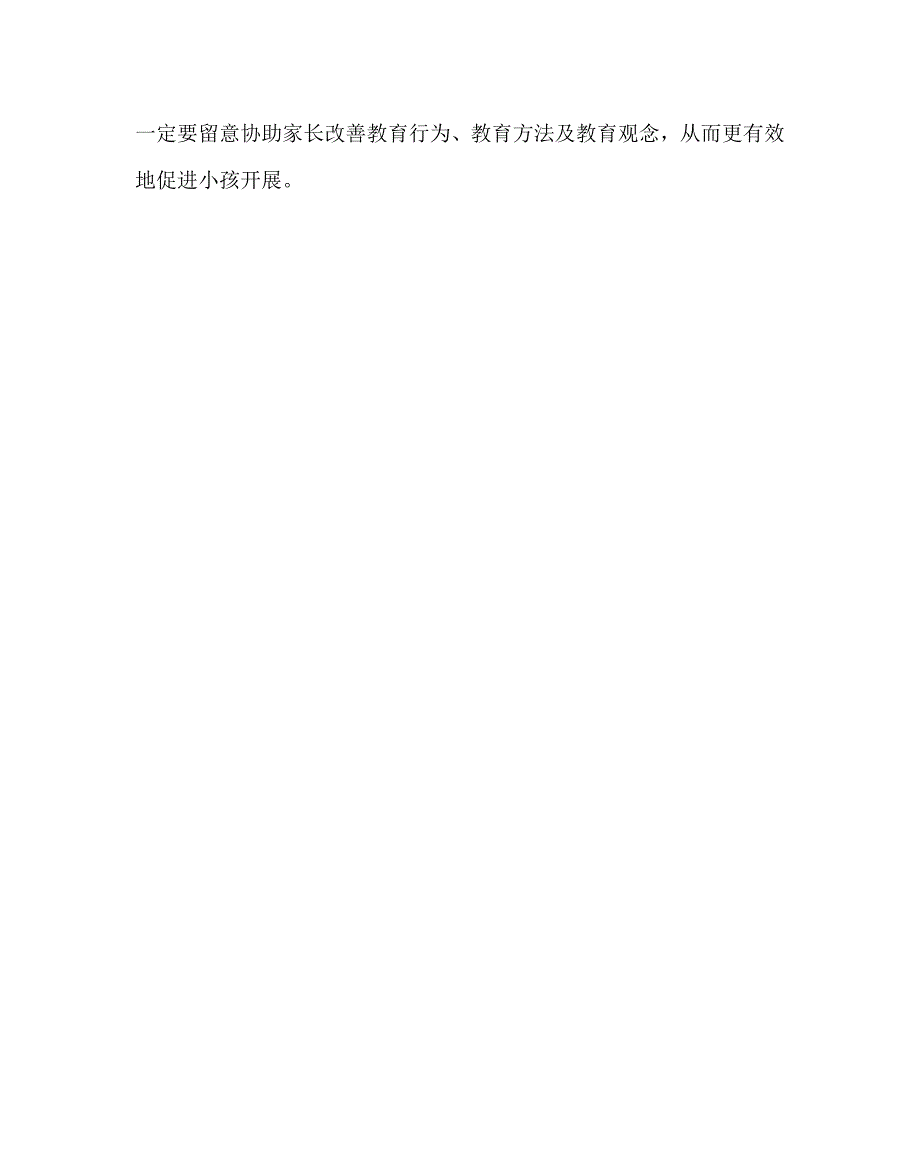 一定要留意协助家长改善教育行为、教育方法及教育观念，从而更有效地促进小孩开展。